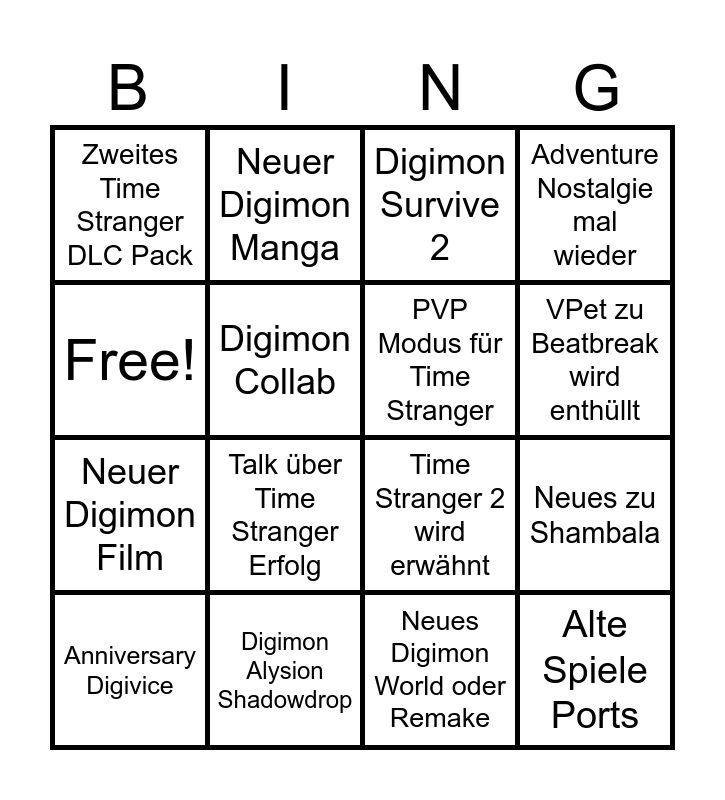 | B | I | N | G |
|---|---|---|---|
| Zweites Time Stranger DLC Pack | Neuer Digimon Manga | Digimon Survive 2 | Adventure Nostalgie mal wieder |
| Free! | Digimon Collab | PVP Modus für Time Stranger | VPet zu Beatbreak wird enthüllt |
| Neuer Digimon Film | Talk über Time Stranger Erfolg | Time Stranger 2 wird erwähnt | Neues zu Shambala |
| Anniversary Digivice | Digimon Alysion Shadowdrop | Neues Digimon World oder Remake | Alte Spiele Ports |